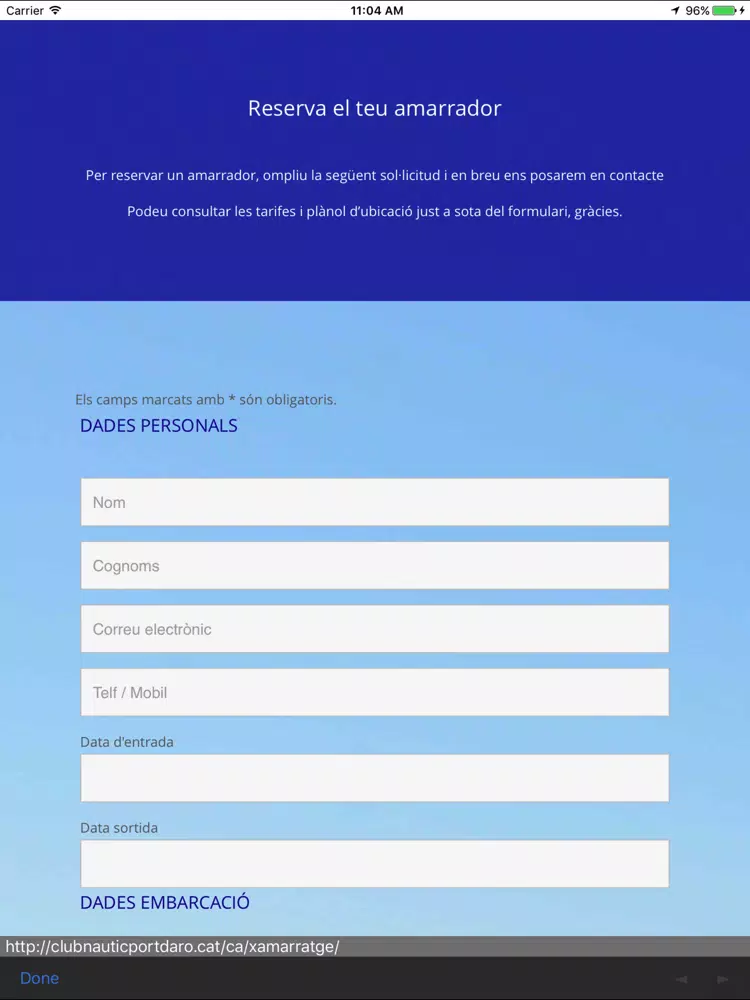 Carrier 11:04 AM 96%

Reserva el teu amarrador

Per reservar un amarrador, ompliu la següent sol·licitud i en breu ens posarem en contacte

Podeu consultar les tarifes i plànol d'ubicació just a sota del formulari, gràcies.

Els camps marcats amb * són obligatoris.

DADES PERSONALS

Nom

Cognoms

Correu electrònic

Telf / Mobil

Data d'entrada

Data sortida

DADES EMBARCACIÓ

http://clubnauticportdaro.cat/ca/xamarratge/

Done